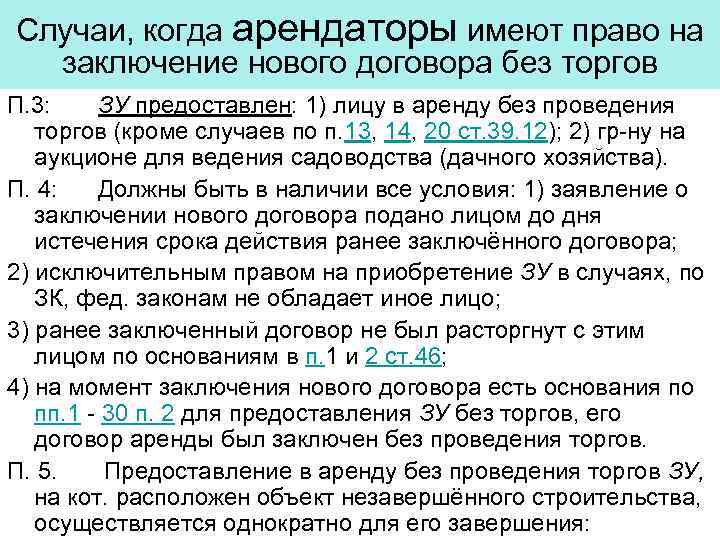 Случаи, когда арендаторы имеют право на заключение нового договора без торгов

П.3: ЗУ предоставлен: 1) лицу в аренду без проведения торгов (кроме случаев по п.13, 14, 20 ст.39.12); 2) гр-ну на аукционе для ведения садоводства (дачного хозяйства).

П. 4: Должны быть в наличии все условия: 1) заявление о заключении нового договора подано лицом до дня истечения срока действия ранее заключённого договора;

2) исключительным правом на приобретение ЗУ в случаях, по ЗК, фед. законам не обладает иное лицо;

3) ранее заключенный договор не был расторгнут с этим лицом по основаниям в п.1 и 2 ст.46;

4) на момент заключения нового договора есть основания по пп.1 - 30 п. 2 для предоставления ЗУ без торгов, его договор аренды был заключен без проведения торгов.

П. 5. Предоставление в аренду без проведения торгов ЗУ, на кот. расположен объект незавершённого строительства, осуществляется однократно для его завершения: